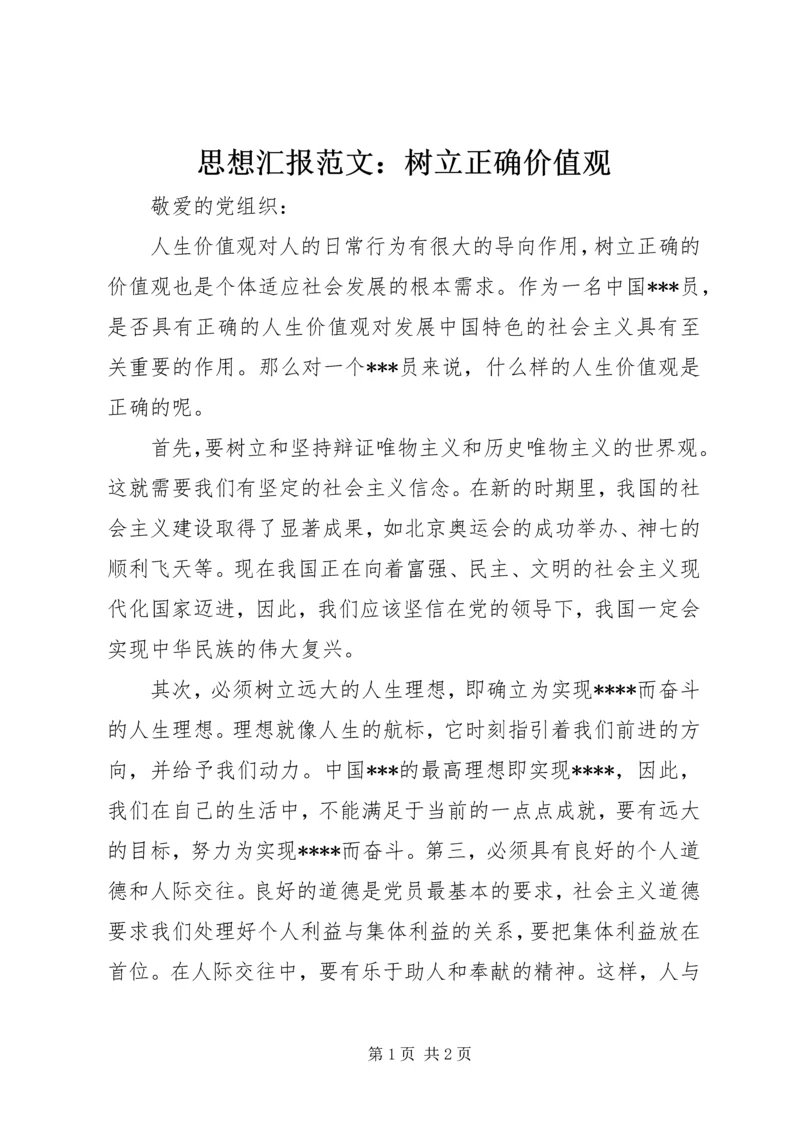 思想汇报范文：树立正确价值观

敬爱的党组织：

人生价值观对人的日常行为有很大的导向作用，树立正确的价值观也是个体适应社会发展的根本需求。作为一名中国***员，是否具有正确的人生价值观对发展中国特色的社会主义具有至关重要的作用。那么对一个***员来说，什么样的人生价值观是正确的呢。

首先，要树立和坚持辩证唯物主义和历史唯物主义的世界观。这就需要我们有坚定的社会主义信念。在新的时期里，我国的社会主义建设取得了显著成果，如北京奥运会的成功举办、神七的顺利飞天等。现在我国正在向着富强、民主、文明的社会主义现代化国家迈进，因此，我们应该坚信在党的领导下，我国一定会实现中华民族的伟大复兴。

其次，必须树立远大的人生理想，即确立为实现****而奋斗的人生理想。理想就像人生的航标，它时刻指引着我们前进的方向，并给予我们动力。中国***的最高理想即实现****，因此，我们在自己的生活中，不能满足于当前的一点点成就，要有远大的目标，努力为实现****而奋斗。第三，必须具有良好的个人道德和人际交往。良好的道德是党员最基本的要求，社会主义道德要求我们处理好个人利益与集体利益的关系，要把集体利益放在首位。在人际交往中，要有乐于助人和奉献的精神。这样，人与

第 1 页 共 2 页